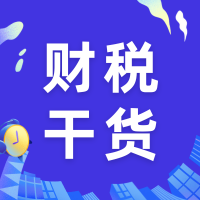 财税
干货